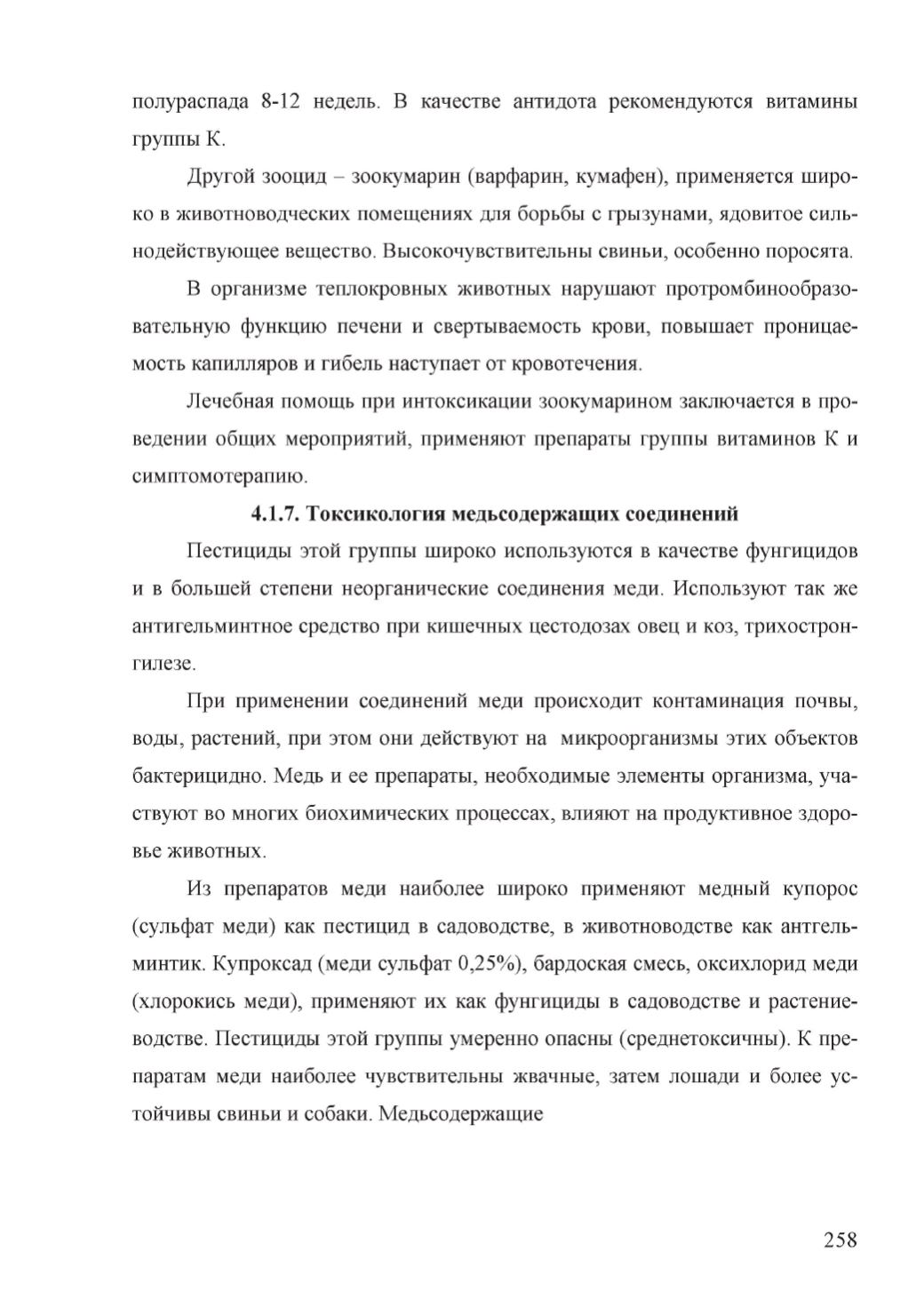 полураспада 8-12 недель. В качестве антидота рекомендуются витамины группы К.

Другой зооцид – зоокумарин (варфарин, кумафен), применяется широко в животноводческих помещениях для борьбы с грызунами, ядовитое сильнодействующее вещество. Высокочувствительны свиньи, особенно поросята.

В организме теплокровных животных нарушают протромбинообразовательную функцию печени и свертываемость крови, повышает проницаемость капилляров и гибель наступает от кровотечения.

Лечебная помощь при интоксикации зоокумарином заключается в проведении общих мероприятий, применяют препараты группы витаминов К и симптомотерапию.

4.1.7. Токсикология медьсодержащих соединений

Пестициды этой группы широко используются в качестве фунгицидов и в большей степени неорганические соединения меди. Используют так же антигельминтное средство при кишечных цестодозах овец и коз, трихостронгилезе.

При применении соединений меди происходит контаминация почвы, воды, растений, при этом они действуют на микроорганизмы этих объектов бактерицидно. Медь и ее препараты, необходимые элементы организма, участвуют во многих биохимических процессах, влияют на продуктивное здоровье животных.

Из препаратов меди наиболее широко применяют медный купорос (сульфат меди) как пестицид в садоводстве, в животноводстве как антгельминтик. Купроксад (меди сульфат 0,25%), бардоская смесь, оксихлорид меди (хлорокись меди), применяют их как фунгициды в садоводстве и растениеводстве. Пестициды этой группы умеренно опасны (среднетоксичны). К препаратам меди наиболее чувствительны жвачные, затем лошади и более устойчивы свиньи и собаки. Медьсодержащие

258